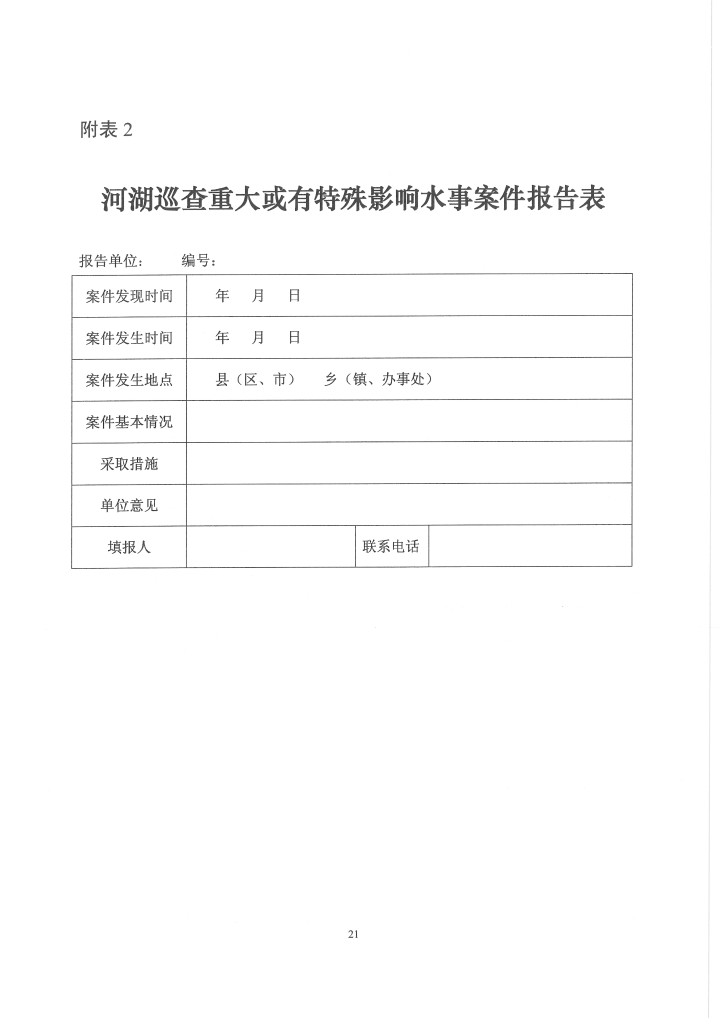 附表 2

河湖巡查重大或有特殊影响水事案件报告表

报告单位：　　编号：

| 案件发现时间 | 年　月　日 | | |
|---|---|---|---|
| 案件发生时间 | 年　月　日 | | |
| 案件发生地点 | 县（区、市）　乡（镇、办事处） | | |
| 案件基本情况 | | | |
| 采取措施 | | | |
| 单位意见 | | | |
| 填报人 | | 联系电话 | |

21